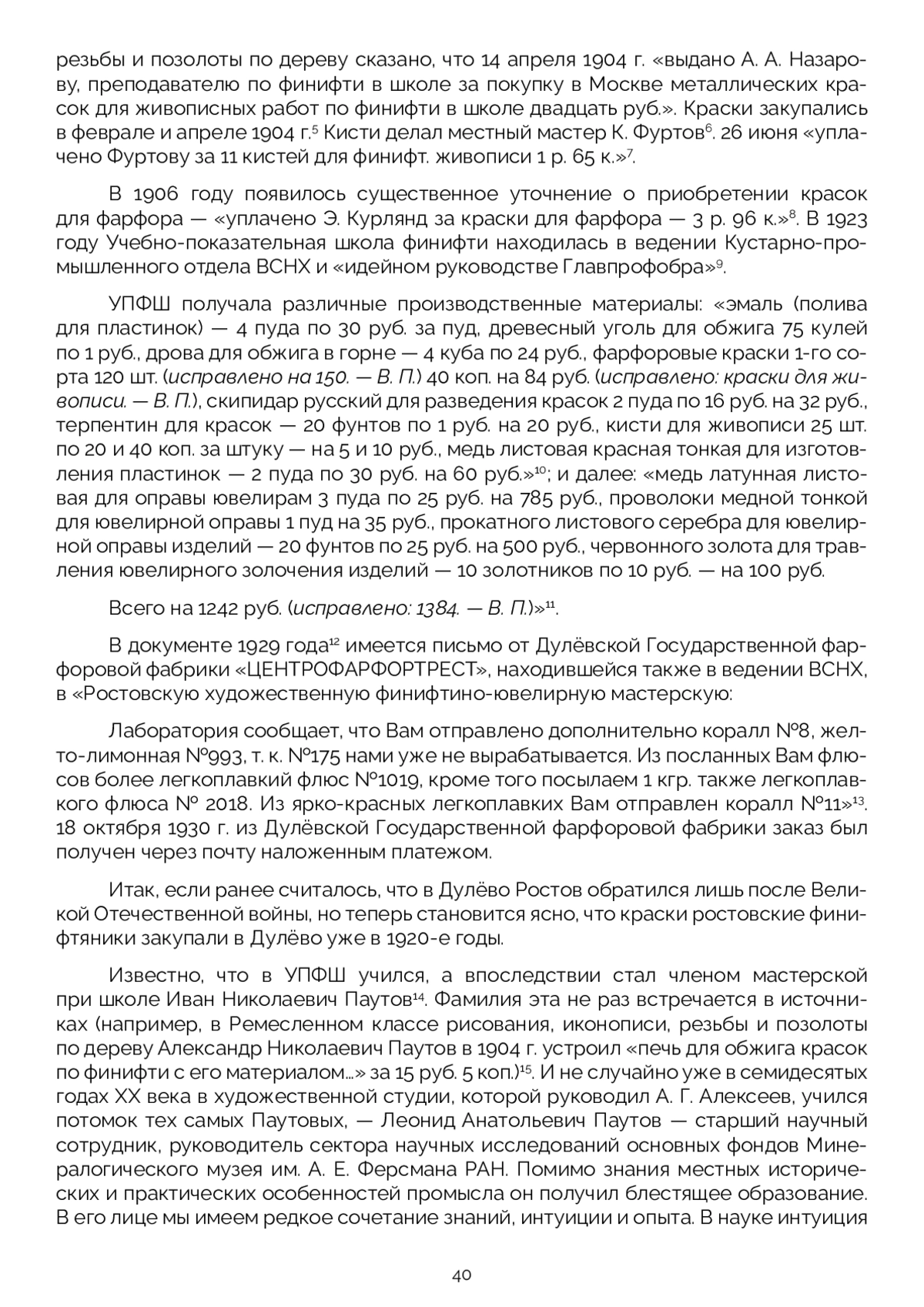 резьбы и позолоты по дереву сказано, что 14 апреля 1904 г. «выдано А. А. Назарову, преподавателю по финифти в школе за покупку в Москве металлических красок для живописных работ по финифти в школе двадцать руб.». Краски закупались в феврале и апреле 1904 г.$^5$ Кисти делал местный мастер К. Фуртов$^6$. 26 июня «уплачено Фуртову за 11 кистей для финифт. живописи 1 р. 65 к.»$^7$.

В 1906 году появилось существенное уточнение о приобретении красок для фарфора — «уплачено Э. Курлянд за краски для фарфора — 3 р. 96 к.»$^8$. В 1923 году Учебно-показательная школа финифти находилась в ведении Кустарно-промышленного отдела ВСНХ и «идейном руководстве Главпрофобра»$^9$.

УПФШ получала различные производственные материалы: «эмаль (полива для пластинок) — 4 пуда по 30 руб. за пуд, древесный уголь для обжига 75 кулей по 1 руб., дрова для обжига в горне — 4 куба по 24 руб., фарфоровые краски 1-го сорта 120 шт. (исправлено на 150. — В. П.) 40 коп. на 84 руб. (исправлено: краски для живописи. — В. П.), скипидар русский для разведения красок 2 пуда по 16 руб. на 32 руб., терпентин для красок — 20 фунтов по 1 руб. на 20 руб., кисти для живописи 25 шт. по 20 и 40 коп. за штуку — на 5 и 10 руб., медь листовая красная тонкая для изготовления пластинок — 2 пуда по 30 руб. на 60 руб.»$^{10}$; и далее: «медь латунная листовая для оправы ювелирам 3 пуда по 25 руб. на 785 руб., проволоки медной тонкой для ювелирной оправы 1 пуд на 35 руб., прокатного листового серебра для ювелирной оправы изделий — 20 фунтов по 25 руб. на 500 руб., червонного золота для травления ювелирного золочения изделий — 10 золотников по 10 руб. — на 100 руб.

Всего на 1242 руб. (исправлено: 1384. — В. П.)»$^{11}$.

В документе 1929 года$^{12}$ имеется письмо от Дулёвской Государственной фарфоровой фабрики «ЦЕНТРОФАРФОРТРЕСТ», находившейся также в ведении ВСНХ, в «Ростовскую художественную финифтино-ювелирную мастерскую:

Лаборатория сообщает, что Вам отправлено дополнительно коралл №8, желто-лимонная №993, т. к. №175 нами уже не вырабатывается. Из посланных Вам флюсов более легкоплавкий флюс №1019, кроме того посылаем 1 кгр. также легкоплавкого флюса № 2018. Из ярко-красных легкоплавких Вам отправлен коралл №11»$^{13}$. 18 октября 1930 г. из Дулёвской Государственной фарфоровой фабрики заказ был получен через почту наложенным платежом.

Итак, если ранее считалось, что в Дулёво Ростов обратился лишь после Великой Отечественной войны, но теперь становится ясно, что краски ростовские финифтяники закупали в Дулёво уже в 1920-е годы.

Известно, что в УПФШ учился, а впоследствии стал членом мастерской при школе Иван Николаевич Паутов$^{14}$. Фамилия эта не раз встречается в источниках (например, в Ремесленном классе рисования, иконописи, резьбы и позолоты по дереву Александр Николаевич Паутов в 1904 г. устроил «печь для обжига красок по финифти с его материалом...» за 15 руб. 5 коп.)$^{15}$. И не случайно уже в семидесятых годах XX века в художественной студии, которой руководил А. Г. Алексеев, учился потомок тех самых Паутовых, — Леонид Анатольевич Паутов — старший научный сотрудник, руководитель сектора научных исследований основных фондов Минералогического музея им. А. Е. Ферсмана РАН. Помимо знания местных исторических и практических особенностей промысла он получил блестящее образование. В его лице мы имеем редкое сочетание знаний, интуиции и опыта. В науке интуиция

40